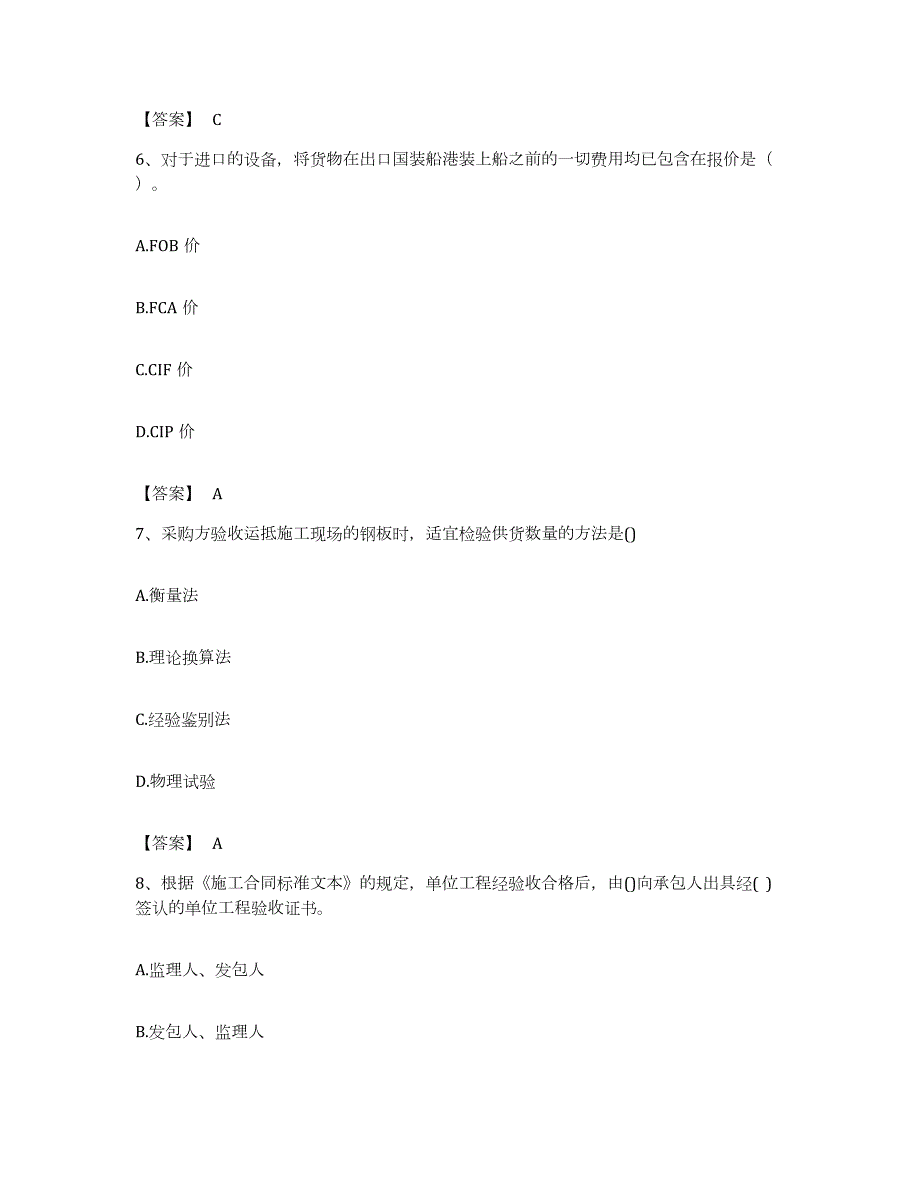 【答案】 C

6、对于进口的设备，将货物在出口国装船港装上船之前的一切费用均已包含在报价是（ ）。

A.FOB 价

B.FCA 价

C.CIF 价

D.CIP 价

【答案】 A

7、采购方验收运抵施工现场的钢板时，适宜检验供货数量的方法是()

A.衡量法

B.理论换算法

C.经验鉴别法

D.物理试验

【答案】 A

8、根据《施工合同标准文本》的规定，单位工程经验收合格后，由()向承包人出具经( )签认的单位工程验收证书。

A.监理人、发包人

B.发包人、监理人